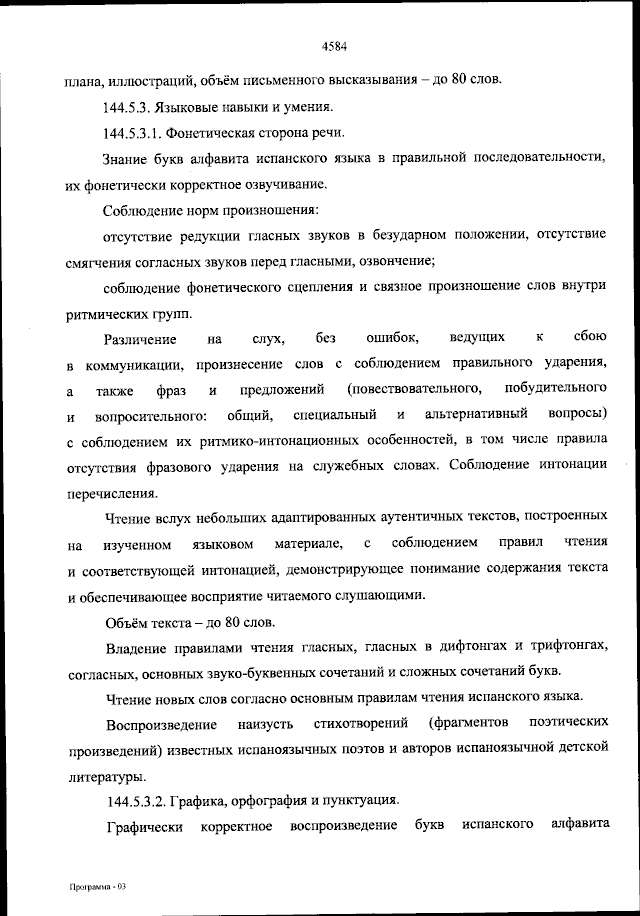 4584

плана, иллюстраций, объём письменного высказывания – до 80 слов.

144.5.3. Языковые навыки и умения.

144.5.3.1. Фонетическая сторона речи.

Знание букв алфавита испанского языка в правильной последовательности, их фонетически корректное озвучивание.

Соблюдение норм произношения:

отсутствие редукции гласных звуков в безударном положении, отсутствие смягчения согласных звуков перед гласными, озвончение;

соблюдение фонетического сцепления и связное произношение слов внутри ритмических групп.

Различение на слух, без ошибок, ведущих к сбою в коммуникации, произнесение слов с соблюдением правильного ударения, а также фраз и предложений (повествовательного, побудительного и вопросительного: общий, специальный и альтернативный вопросы) с соблюдением их ритмико-интонационных особенностей, в том числе правила отсутствия фразового ударения на служебных словах. Соблюдение интонации перечисления.

Чтение вслух небольших адаптированных аутентичных текстов, построенных на изученном языковом материале, с соблюдением правил чтения и соответствующей интонацией, демонстрирующее понимание содержания текста и обеспечивающее восприятие читаемого слушающими.

Объём текста – до 80 слов.

Владение правилами чтения гласных, гласных в дифтонгах и трифтонгах, согласных, основных звуко-буквенных сочетаний и сложных сочетаний букв.

Чтение новых слов согласно основным правилам чтения испанского языка.

Воспроизведение наизусть стихотворений (фрагментов поэтических произведений) известных испаноязычных поэтов и авторов испаноязычной детской литературы.

144.5.3.2. Графика, орфография и пунктуация.

Графически корректное воспроизведение букв испанского алфавита

Программа - 03